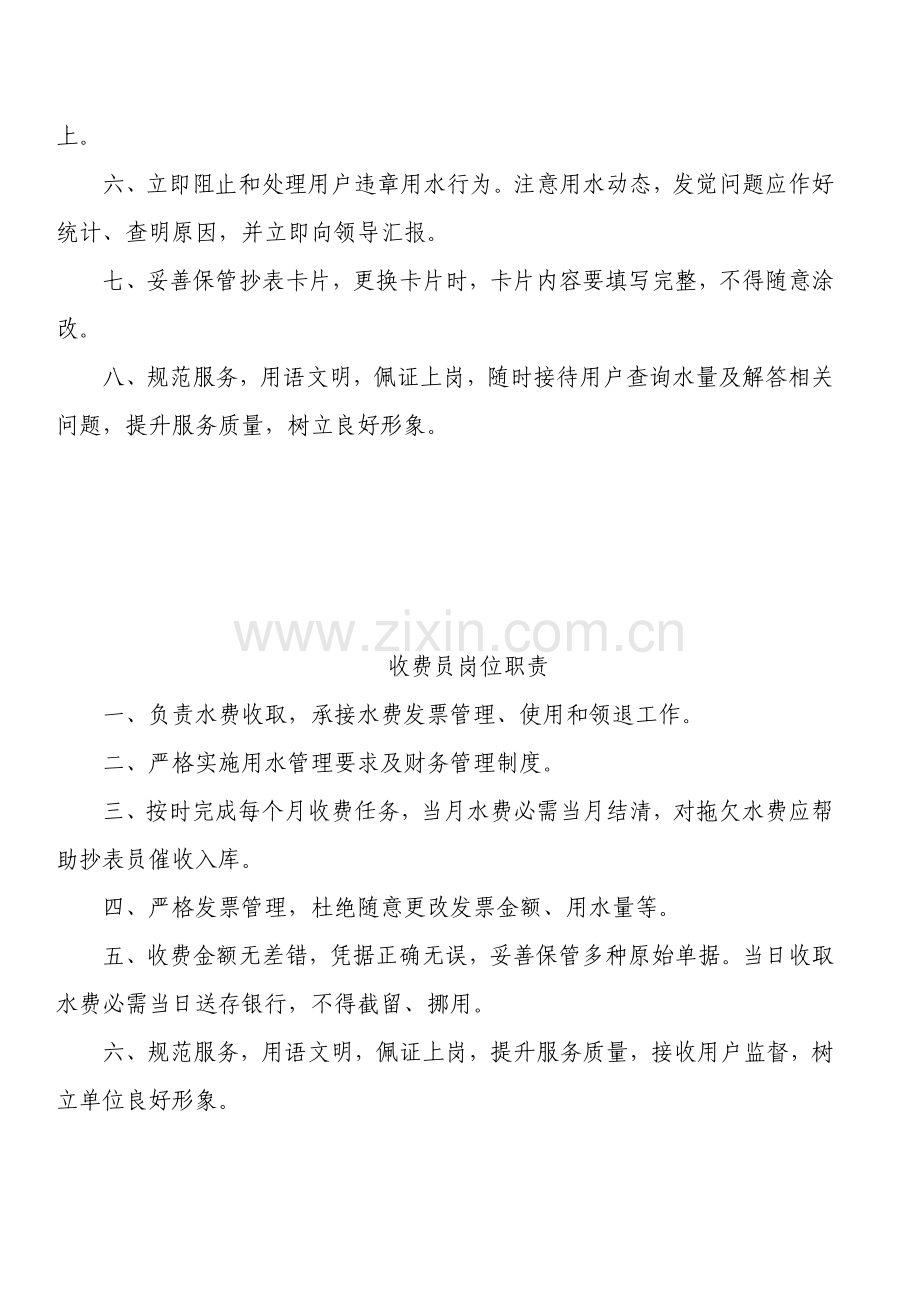 上。

六、立即阻止和处理用户违章用水行为。注意用水动态，发觉问题应作好统计、查明原因，并立即向领导汇报。

七、妥善保管抄表卡片，更换卡片时，卡片内容要填写完整，不得随意涂改。

八、规范服务，用语文明，佩证上岗，随时接待用户查询水量及解答相关问题，提升服务质量，树立良好形象。

收费员岗位职责

一、负责水费收取，承接水费发票管理、使用和领退工作。

二、严格实施用水管理要求及财务管理制度。

三、按时完成每个月收费任务，当月水费必需当月结清，对拖欠水费应帮助抄表员催收入库。

四、严格发票管理，杜绝随意更改发票金额、用水量等。

五、收费金额无差错，凭据正确无误，妥善保管多种原始单据。当日收取水费必需当日送存银行，不得截留、挪用。

六、规范服务，用语文明，佩证上岗，提升服务质量，接收用户监督，树立单位良好形象。

www.zixin.com.cn